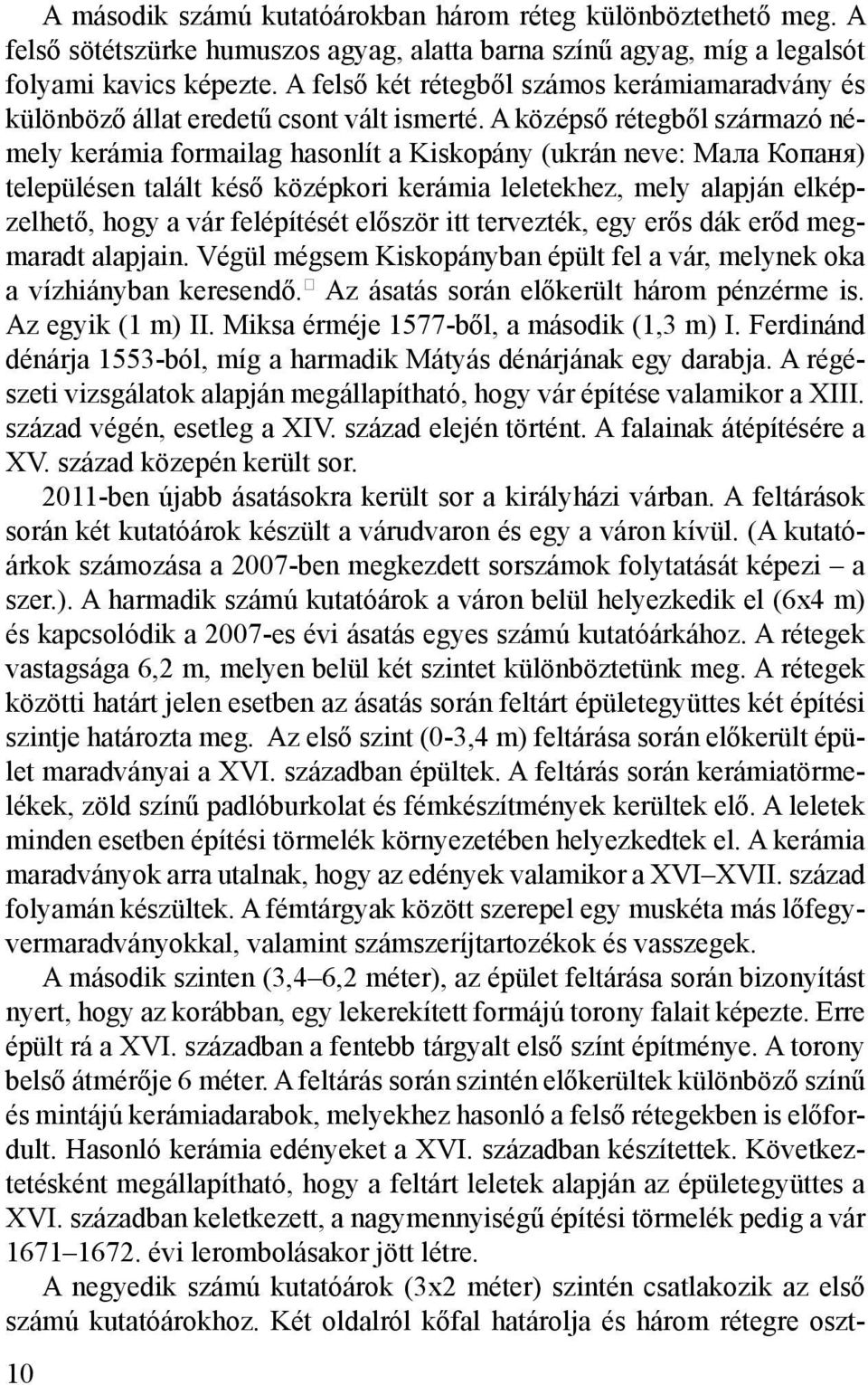 A második számú kutatóárokban három réteg különböztethető meg. A felső sötétszürke humuszos agyag, alatta barna színű agyag, míg a legalsót folyami kavics képezte. A felső két rétegből számos kerámiamaradvány és különböző állat eredetű csont vált ismerté. A középső rétegből származó némely kerámia formailag hasonlít a Kiskopány (ukrán neve: Мала Копаня) településen talált késő középkori kerámia leletekhez, mely alapján elképzelhető, hogy a vár felépítését először itt tervezték, egy erős dák erőd megmaradt alapjain. Végül mégsem Kiskopányban épült fel a vár, melynek oka a vízhiányban keresendő.  Az ásatás során előkerült három pénzérme is. Az egyik (1 m) II. Miksa érméje 1577-ből, a második (1,3 m) I. Ferdinánd dénárja 1553-ból, míg a harmadik Mátyás dénárjának egy darabja. A régészeti vizsgálatok alapján megállapítható, hogy vár építése valamikor a XIII. század végén, esetleg a XIV. század elején történt. A falainak átépítésére a XV. század közepén került sor.

2011-ben újabb ásatásokra került sor a királyházi várban. A feltárások során két kutatóárok készült a várudvaron és egy a váron kívül. (A kutatóárkok számozása a 2007-ben megkezdett sorszámok folytatását képezi – a szer.). A harmadik számú kutatóárok a váron belül helyezkedik el (6x4 m) és kapcsolódik a 2007-es évi ásatás egyes számú kutatóárkához. A rétegek vastagsága 6,2 m, melyen belül két szintet különböztetünk meg. A rétegek közötti határt jelen esetben az ásatás során feltárt épületegyüttes két építési szintje határozta meg. Az első szint (0-3,4 m) feltárása során előkerült épület maradványai a XVI. században épültek. A feltárás során kerámiatörmelékek, zöld színű padlóburkolat és fémkészítmények kerültek elő. A leletek minden esetben építési törmelék környezetében helyezkedtek el. A kerámia maradványok arra utalnak, hogy az edények valamikor a XVI–XVII. század folyamán készültek. A fémtárgyak között szerepel egy muskéta más lőfegyvermaradványokkal, valamint számszeríjtartozékok és vasszegek.

A második szinten (3,4–6,2 méter), az épület feltárása során bizonyítást nyert, hogy az korábban, egy lekerekített formájú torony falait képezte. Erre épült rá a XVI. században a fentebb tárgyalt első színt építménye. A torony belső átmérője 6 méter. A feltárás során szintén előkerültek különböző színű és mintájú kerámiadarabok, melyekhez hasonló a felső rétegekben is előfordult. Hasonló kerámia edényeket a XVI. században készítettek. Következtetésként megállapítható, hogy a feltárt leletek alapján az épületegyüttes a XVI. században keletkezett, a nagymennyiségű építési törmelék pedig a vár 1671–1672. évi lerombolásakor jött létre.

A negyedik számú kutatóárok (3x2 méter) szintén csatlakozik az első számú kutatóárokhoz. Két oldalról kőfal határolja és három rétegre oszt-

10